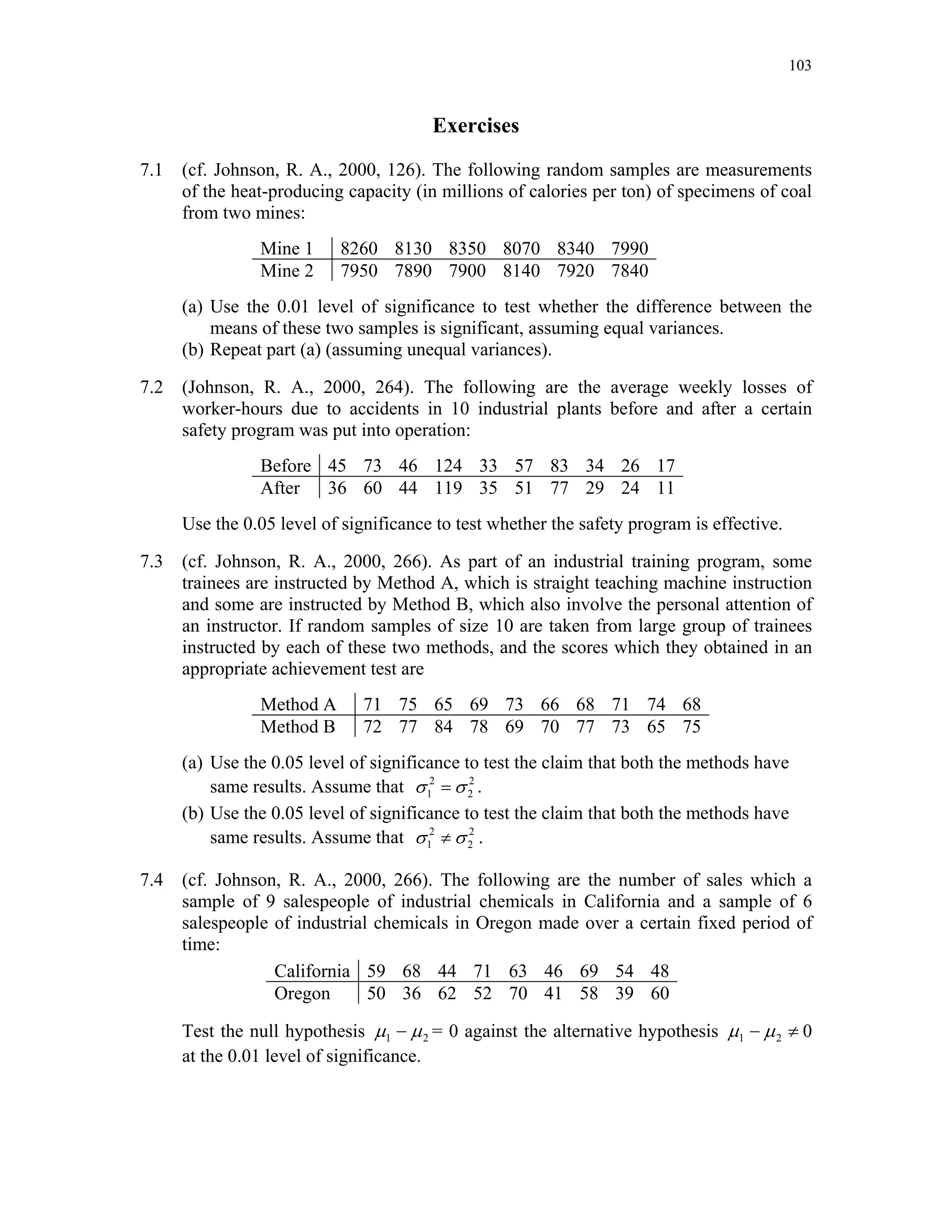 103

Exercises

7.1 (cf. Johnson, R. A., 2000, 126). The following random samples are measurements of the heat-producing capacity (in millions of calories per ton) of specimens of coal from two mines:

| Mine 1 | 8260 | 8130 | 8350 | 8070 | 8340 | 7990 |
|---|---|---|---|---|---|---|
| Mine 2 | 7950 | 7890 | 7900 | 8140 | 7920 | 7840 |

(a) Use the 0.01 level of significance to test whether the difference between the means of these two samples is significant, assuming equal variances.
(b) Repeat part (a) (assuming unequal variances).

7.2 (Johnson, R. A., 2000, 264). The following are the average weekly losses of worker-hours due to accidents in 10 industrial plants before and after a certain safety program was put into operation:

| Before | 45 | 73 | 46 | 124 | 33 | 57 | 83 | 34 | 26 | 17 |
|---|---|---|---|---|---|---|---|---|---|---|
| After | 36 | 60 | 44 | 119 | 35 | 51 | 77 | 29 | 24 | 11 |

Use the 0.05 level of significance to test whether the safety program is effective.

7.3 (cf. Johnson, R. A., 2000, 266). As part of an industrial training program, some trainees are instructed by Method A, which is straight teaching machine instruction and some are instructed by Method B, which also involve the personal attention of an instructor. If random samples of size 10 are taken from large group of trainees instructed by each of these two methods, and the scores which they obtained in an appropriate achievement test are

| Method A | 71 | 75 | 65 | 69 | 73 | 66 | 68 | 71 | 74 | 68 |
|---|---|---|---|---|---|---|---|---|---|---|
| Method B | 72 | 77 | 84 | 78 | 69 | 70 | 77 | 73 | 65 | 75 |

(a) Use the 0.05 level of significance to test the claim that both the methods have same results. Assume that $\sigma_1^2 = \sigma_2^2$.
(b) Use the 0.05 level of significance to test the claim that both the methods have same results. Assume that $\sigma_1^2 \neq \sigma_2^2$.

7.4 (cf. Johnson, R. A., 2000, 266). The following are the number of sales which a sample of 9 salespeople of industrial chemicals in California and a sample of 6 salespeople of industrial chemicals in Oregon made over a certain fixed period of time:

| California | 59 | 68 | 44 | 71 | 63 | 46 | 69 | 54 | 48 |
|---|---|---|---|---|---|---|---|---|---|
| Oregon | 50 | 36 | 62 | 52 | 70 | 41 | 58 | 39 | 60 |

Test the null hypothesis $\mu_1 - \mu_2 = 0$ against the alternative hypothesis $\mu_1 - \mu_2 \neq 0$ at the 0.01 level of significance.